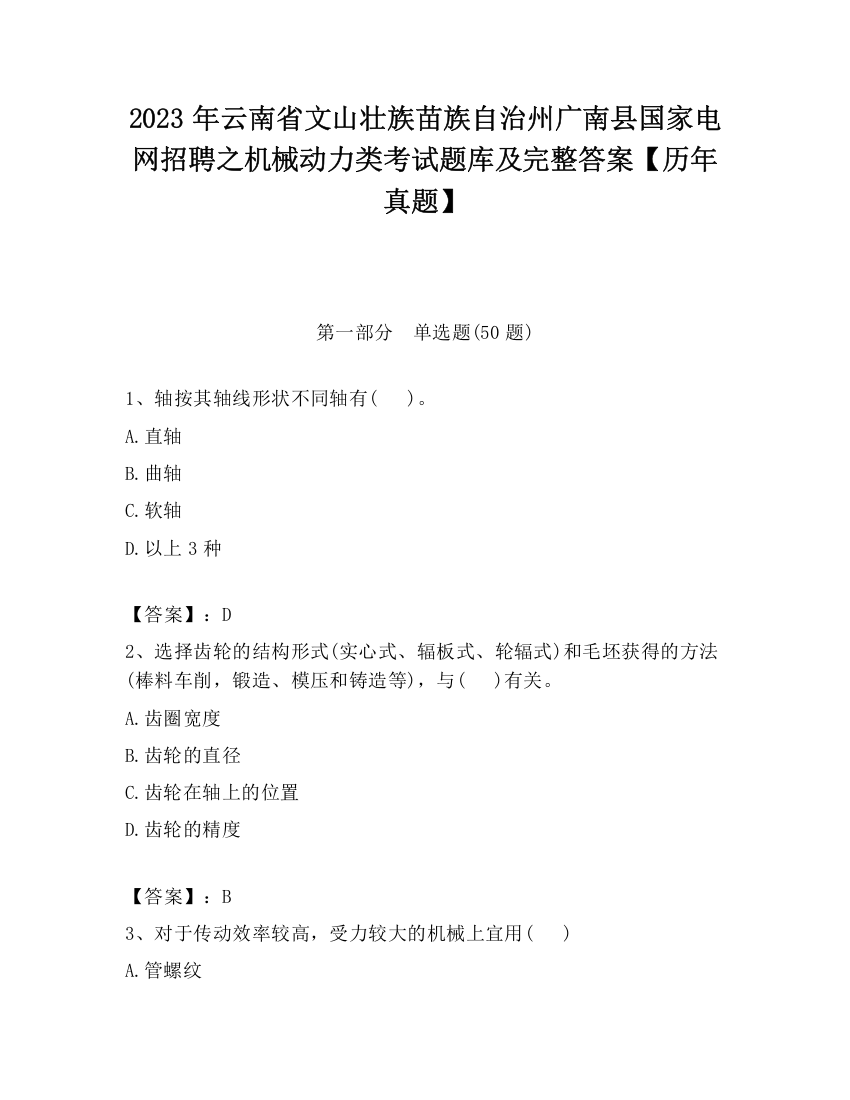 2023 年云南省文山壮族苗族自治州广南县国家电网招聘之机械动力类考试题库及完整答案【历年真题】

第一部分　单选题(50 题)

1、轴按其轴线形状不同轴有(　)。

A.直轴

B.曲轴

C.软轴

D.以上 3 种

【答案】：D

2、选择齿轮的结构形式(实心式、辐板式、轮辐式)和毛坯获得的方法(棒料车削，锻造、模压和铸造等)，与(　)有关。

A.齿圈宽度

B.齿轮的直径

C.齿轮在轴上的位置

D.齿轮的精度

【答案】：B

3、对于传动效率较高，受力较大的机械上宜用(　)

A.管螺纹